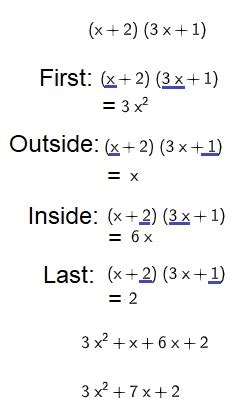 $(x+2)(3x+1)$

First: $(\underline{x}+2)(\underline{3x}+1)$
$= 3x^2$

Outside: $(\underline{x}+2)(3x+\underline{1})$
$= x$

Inside: $(x+\underline{2})(\underline{3x}+1)$
$= 6x$

Last: $(x+\underline{2})(3x+\underline{1})$
$= 2$

$3x^2+x+6x+2$

$3x^2+7x+2$